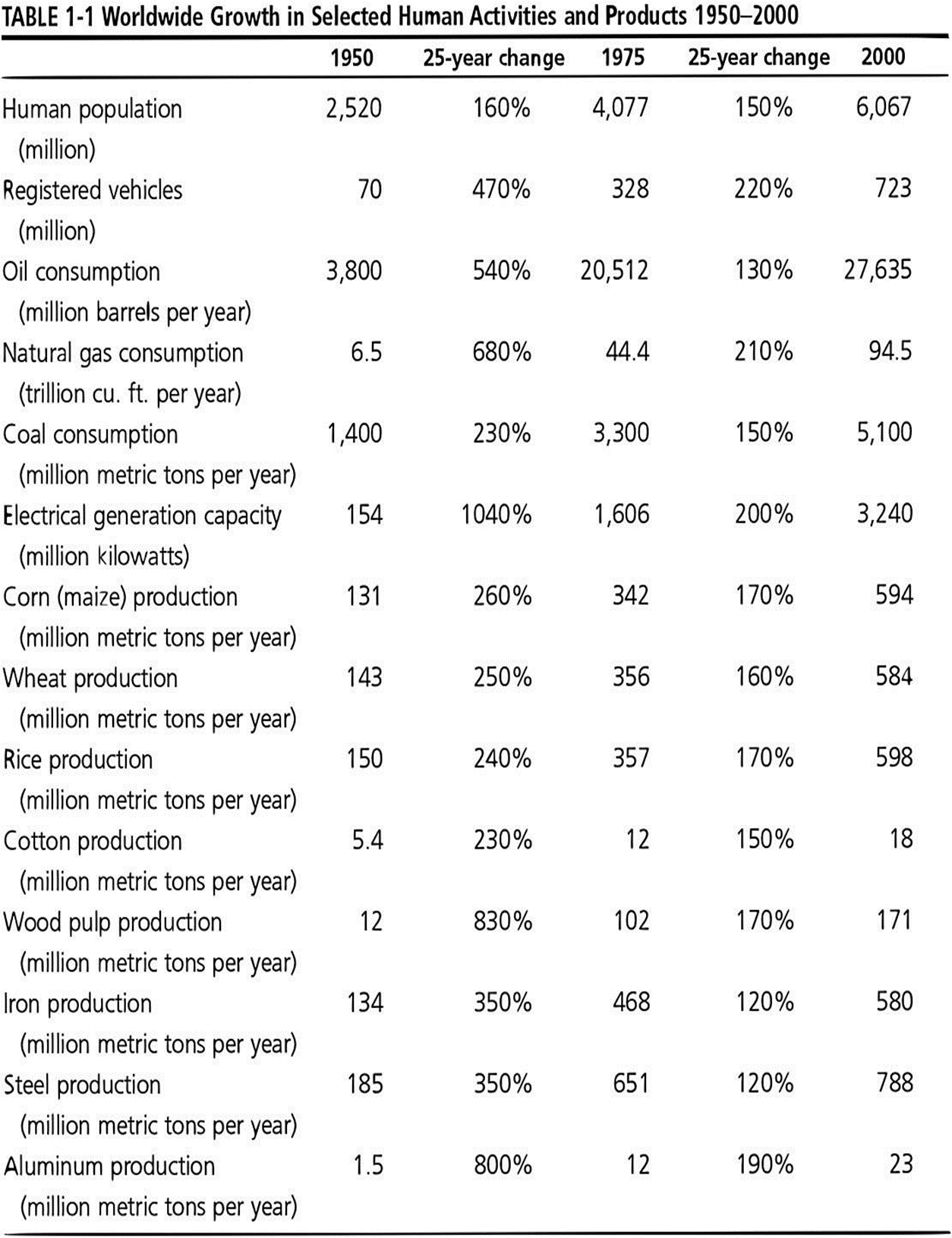 TABLE 1-1 Worldwide Growth in Selected Human Activities and Products 1950–2000

| | 1950 | 25-year change | 1975 | 25-year change | 2000 |
|---|---|---|---|---|---|
| Human population (million) | 2,520 | 160% | 4,077 | 150% | 6,067 |
| Registered vehicles (million) | 70 | 470% | 328 | 220% | 723 |
| Oil consumption (million barrels per year) | 3,800 | 540% | 20,512 | 130% | 27,635 |
| Natural gas consumption (trillion cu. ft. per year) | 6.5 | 680% | 44.4 | 210% | 94.5 |
| Coal consumption (million metric tons per year) | 1,400 | 230% | 3,300 | 150% | 5,100 |
| Electrical generation capacity (million kilowatts) | 154 | 1040% | 1,606 | 200% | 3,240 |
| Corn (maize) production (million metric tons per year) | 131 | 260% | 342 | 170% | 594 |
| Wheat production (million metric tons per year) | 143 | 250% | 356 | 160% | 584 |
| Rice production (million metric tons per year) | 150 | 240% | 357 | 170% | 598 |
| Cotton production (million metric tons per year) | 5.4 | 230% | 12 | 150% | 18 |
| Wood pulp production (million metric tons per year) | 12 | 830% | 102 | 170% | 171 |
| Iron production (million metric tons per year) | 134 | 350% | 468 | 120% | 580 |
| Steel production (million metric tons per year) | 185 | 350% | 651 | 120% | 788 |
| Aluminum production (million metric tons per year) | 1.5 | 800% | 12 | 190% | 23 |